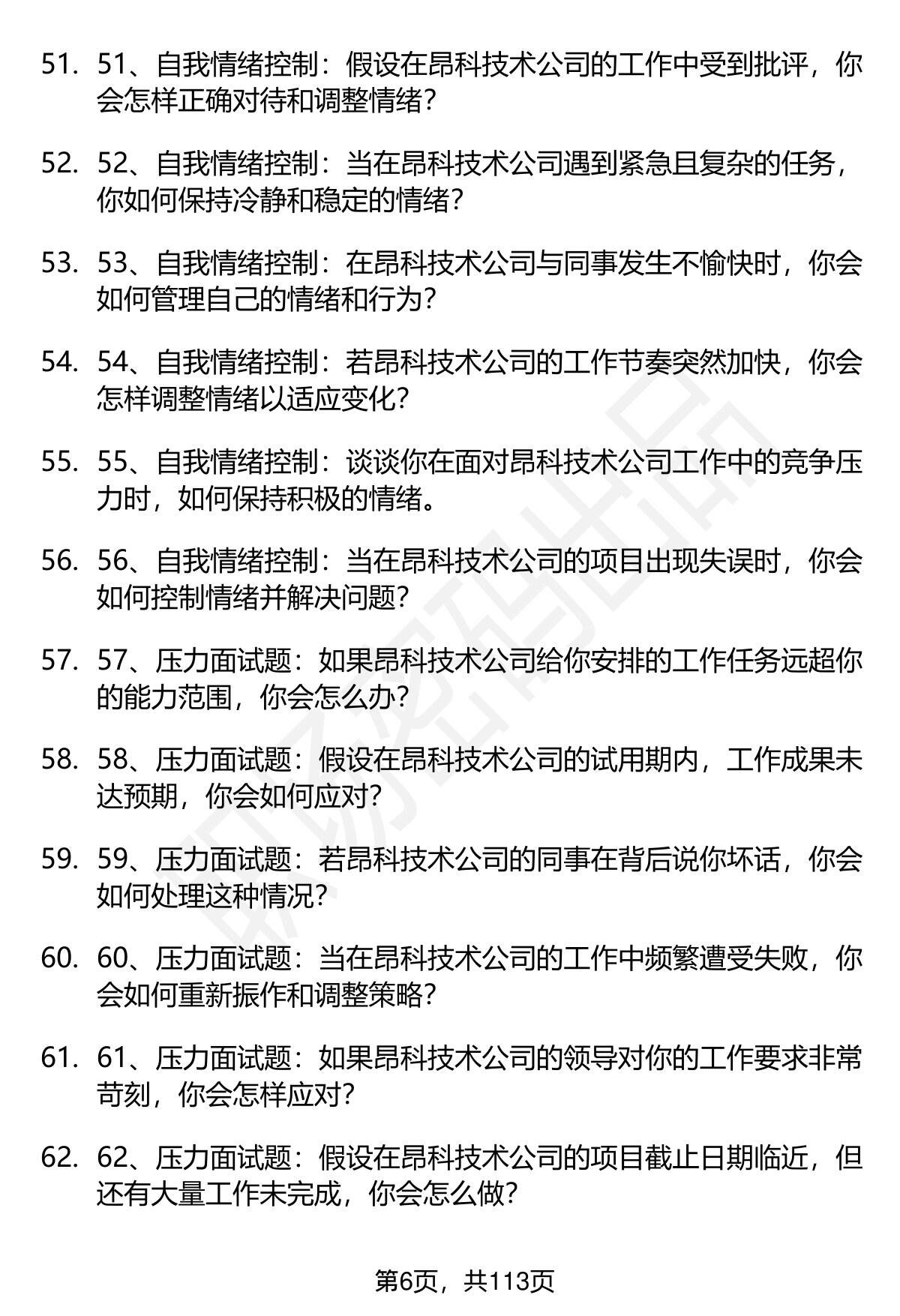 51. 51、自我情绪控制：假设在昂科技术公司的工作中受到批评，你会怎样正确对待和调整情绪？

52. 52、自我情绪控制：当在昂科技术公司遇到紧急且复杂的任务，你如何保持冷静和稳定的情绪？

53. 53、自我情绪控制：在昂科技术公司与同事发生不愉快时，你会如何管理自己的情绪和行为？

54. 54、自我情绪控制：若昂科技术公司的工作节奏突然加快，你会怎样调整情绪以适应变化？

55. 55、自我情绪控制：谈谈你在面对昂科技术公司工作中的竞争压力时，如何保持积极的情绪。

56. 56、自我情绪控制：当在昂科技术公司的项目出现失误时，你会如何控制情绪并解决问题？

57. 57、压力面试题：如果昂科技术公司给你安排的工作任务远超你的能力范围，你会怎么办？

58. 58、压力面试题：假设在昂科技术公司的试用期内，工作成果未达预期，你会如何应对？

59. 59、压力面试题：若昂科技术公司的同事在背后说你坏话，你会如何处理这种情况？

60. 60、压力面试题：当在昂科技术公司的工作中频繁遭受失败，你会如何重新振作和调整策略？

61. 61、压力面试题：如果昂科技术公司的领导对你的工作要求非常苛刻，你会怎样应对？

62. 62、压力面试题：假设在昂科技术公司的项目截止日期临近，但还有大量工作未完成，你会怎么做？

第6页，共113页